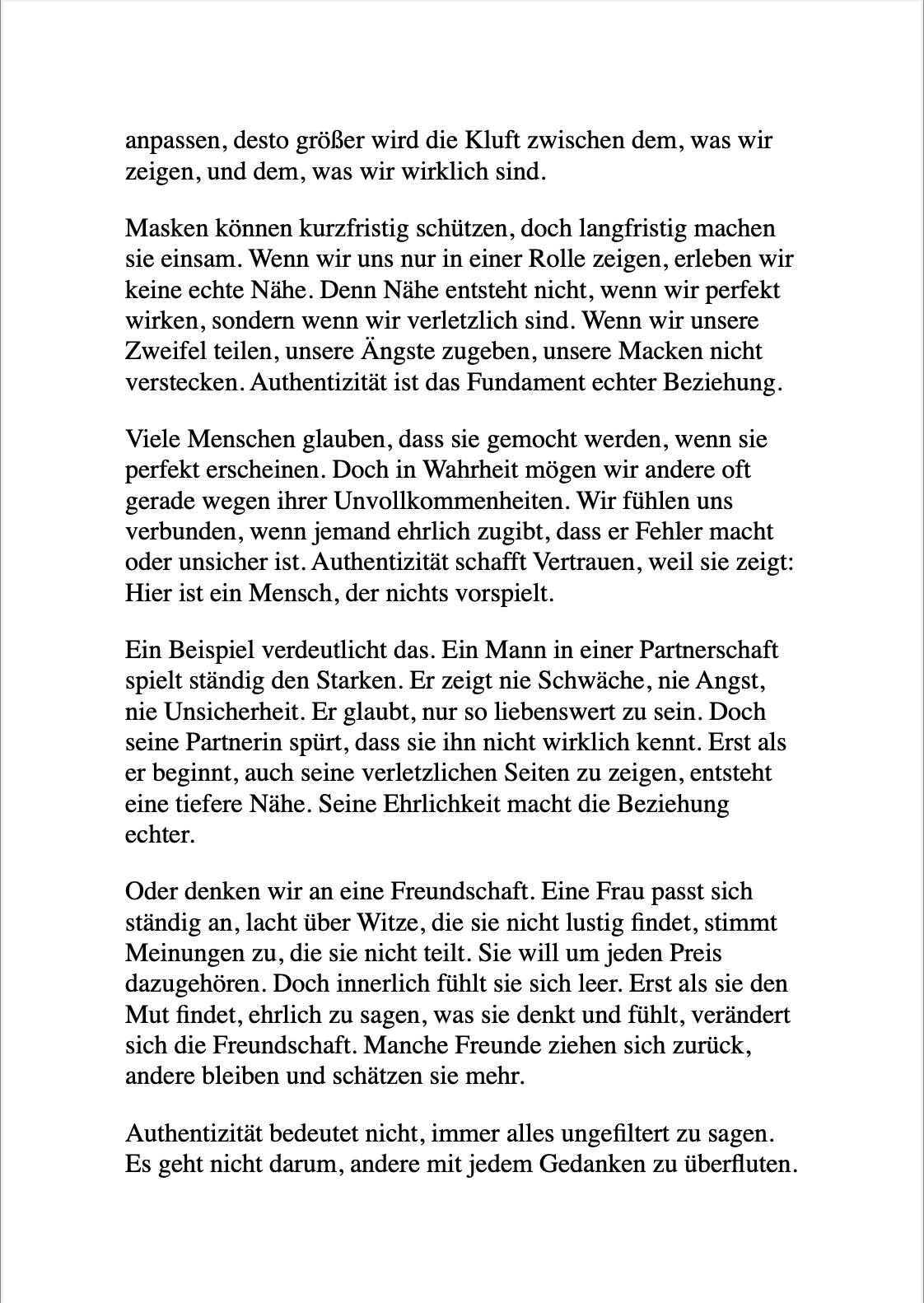 anpassen, desto größer wird die Kluft zwischen dem, was wir zeigen, und dem, was wir wirklich sind.

Masken können kurzfristig schützen, doch langfristig machen sie einsam. Wenn wir uns nur in einer Rolle zeigen, erleben wir keine echte Nähe. Denn Nähe entsteht nicht, wenn wir perfekt wirken, sondern wenn wir verletzlich sind. Wenn wir unsere Zweifel teilen, unsere Ängste zugeben, unsere Macken nicht verstecken. Authentizität ist das Fundament echter Beziehung.

Viele Menschen glauben, dass sie gemocht werden, wenn sie perfekt erscheinen. Doch in Wahrheit mögen wir andere oft gerade wegen ihrer Unvollkommenheiten. Wir fühlen uns verbunden, wenn jemand ehrlich zugibt, dass er Fehler macht oder unsicher ist. Authentizität schafft Vertrauen, weil sie zeigt: Hier ist ein Mensch, der nichts vorspielt.

Ein Beispiel verdeutlicht das. Ein Mann in einer Partnerschaft spielt ständig den Starken. Er zeigt nie Schwäche, nie Angst, nie Unsicherheit. Er glaubt, nur so liebenswert zu sein. Doch seine Partnerin spürt, dass sie ihn nicht wirklich kennt. Erst als er beginnt, auch seine verletzlichen Seiten zu zeigen, entsteht eine tiefere Nähe. Seine Ehrlichkeit macht die Beziehung echter.

Oder denken wir an eine Freundschaft. Eine Frau passt sich ständig an, lacht über Witze, die sie nicht lustig findet, stimmt Meinungen zu, die sie nicht teilt. Sie will um jeden Preis dazugehören. Doch innerlich fühlt sie sich leer. Erst als sie den Mut findet, ehrlich zu sagen, was sie denkt und fühlt, verändert sich die Freundschaft. Manche Freunde ziehen sich zurück, andere bleiben und schätzen sie mehr.

Authentizität bedeutet nicht, immer alles ungefiltert zu sagen. Es geht nicht darum, andere mit jedem Gedanken zu überfluten.